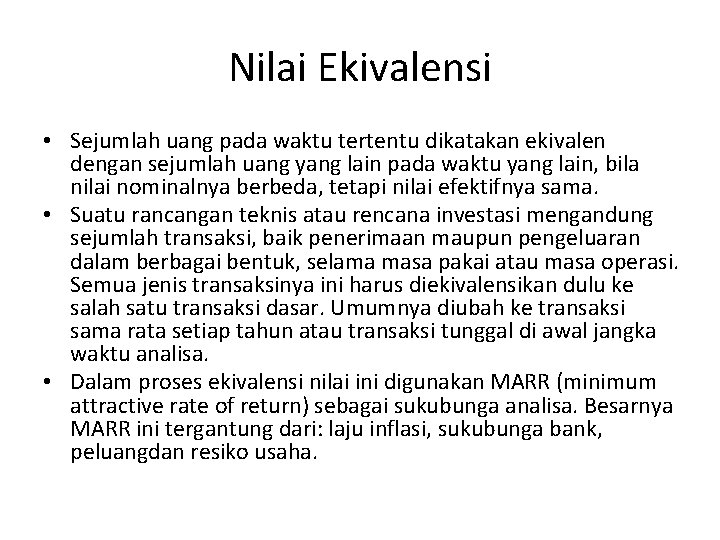 Nilai Ekivalensi

• Sejumlah uang pada waktu tertentu dikatakan ekivalen dengan sejumlah uang yang lain pada waktu yang lain, bila nilai nominalnya berbeda, tetapi nilai efektifnya sama.
• Suatu rancangan teknis atau rencana investasi mengandung sejumlah transaksi, baik penerimaan maupun pengeluaran dalam berbagai bentuk, selama masa pakai atau masa operasi. Semua jenis transaksinya ini harus diekivalensikan dulu ke salah satu transaksi dasar. Umumnya diubah ke transaksi sama rata setiap tahun atau transaksi tunggal di awal jangka waktu analisa.
• Dalam proses ekivalensi nilai ini digunakan MARR (minimum attractive rate of return) sebagai sukubunga analisa. Besarnya MARR ini tergantung dari: laju inflasi, sukubunga bank, peluangdan resiko usaha.